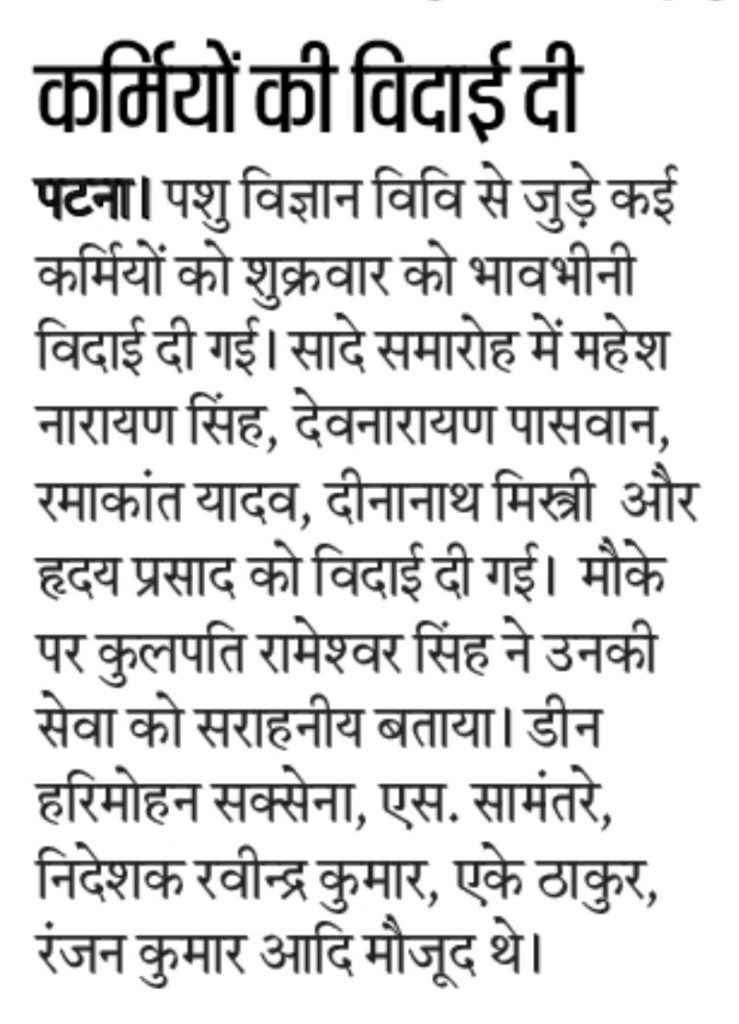 कर्मियों की विदाई दी

पटना। पशु विज्ञान विवि से जुड़े कई कर्मियों को शुक्रवार को भावभीनी विदाई दी गई। सादे समारोह में महेश नारायण सिंह, देवनारायण पासवान, रमाकांत यादव, दीनानाथ मिस्त्री और हृदय प्रसाद को विदाई दी गई। मौके पर कुलपति रामेश्वर सिंह ने उनकी सेवा को सराहनीय बताया। डीन हरिमोहन सक्सेना, एस. सामंतरे, निदेशक रवीन्द्र कुमार, एके ठाकुर, रंजन कुमार आदि मौजूद थे।